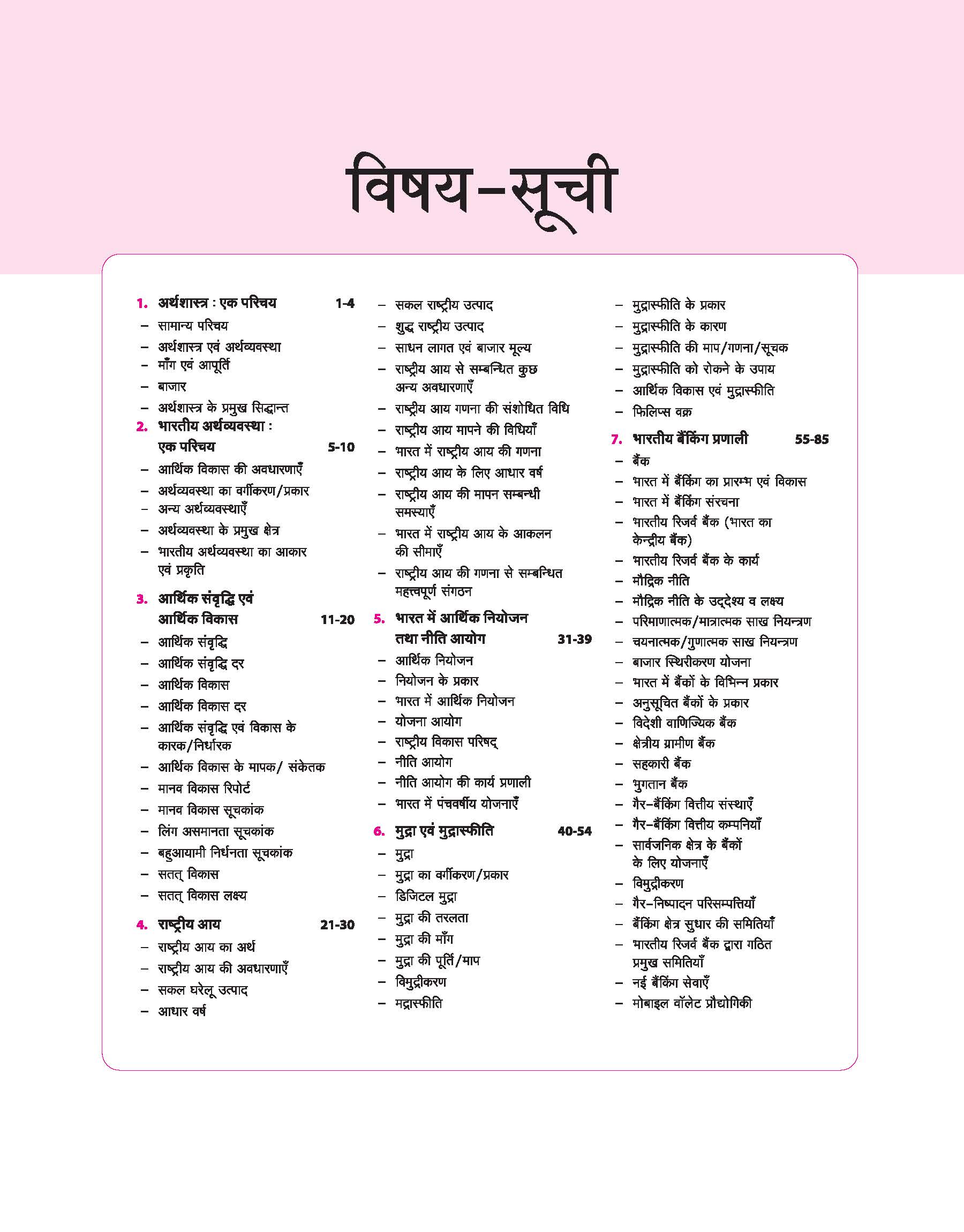 विषय-सूची

1. अर्थशास्त्र : एक परिचय 1-4
– सामान्य परिचय
– अर्थशास्त्र एवं अर्थव्यवस्था
– माँग एवं आपूर्ति
– बाजार
– अर्थशास्त्र के प्रमुख सिद्धान्त

2. भारतीय अर्थव्यवस्था : एक परिचय 5-10
– आर्थिक विकास की अवधारणाएँ
– अर्थव्यवस्था का वर्गीकरण/प्रकार
– अन्य अर्थव्यवस्थाएँ
– अर्थव्यवस्था के प्रमुख क्षेत्र
– भारतीय अर्थव्यवस्था का आकार एवं प्रकृति

3. आर्थिक संवृद्धि एवं आर्थिक विकास 11-20
– आर्थिक संवृद्धि
– आर्थिक संवृद्धि दर
– आर्थिक विकास
– आर्थिक विकास दर
– आर्थिक संवृद्धि एवं विकास के कारक/निर्धारक
– आर्थिक विकास के मापक/ संकेतक
– मानव विकास रिपोर्ट
– मानव विकास सूचकांक
– लिंग असमानता सूचकांक
– बहुआयामी निर्धनता सूचकांक
– सतत् विकास
– सतत् विकास लक्ष्य

4. राष्ट्रीय आय 21-30
– राष्ट्रीय आय का अर्थ
– राष्ट्रीय आय की अवधारणाएँ
– सकल घरेलू उत्पाद
– आधार वर्ष
– सकल राष्ट्रीय उत्पाद
– शुद्ध राष्ट्रीय उत्पाद
– साधन लागत एवं बाजार मूल्य
– राष्ट्रीय आय से सम्बन्धित कुछ अन्य अवधारणाएँ
– राष्ट्रीय आय गणना की संशोधित विधि
– राष्ट्रीय आय मापने की विधियाँ
– भारत में राष्ट्रीय आय की गणना
– राष्ट्रीय आय के लिए आधार वर्ष
– राष्ट्रीय आय की मापन सम्बन्धी समस्याएँ
– भारत में राष्ट्रीय आय के आकलन की सीमाएँ
– राष्ट्रीय आय की गणना से सम्बन्धित महत्त्वपूर्ण संगठन

5. भारत में आर्थिक नियोजन तथा नीति आयोग 31-39
– आर्थिक नियोजन
– नियोजन के प्रकार
– भारत में आर्थिक नियोजन
– योजना आयोग
– राष्ट्रीय विकास परिषद्
– नीति आयोग
– नीति आयोग की कार्य प्रणाली
– भारत में पंचवर्षीय योजनाएँ

6. मुद्रा एवं मुद्रास्फीति 40-54
– मुद्रा
– मुद्रा का वर्गीकरण/प्रकार
– डिजिटल मुद्रा
– मुद्रा की तरलता
– मुद्रा की माँग
– मुद्रा की पूर्ति/माप
– विमुद्रीकरण
– मद्रास्फीति
– मुद्रास्फीति के प्रकार
– मुद्रास्फीति के कारण
– मुद्रास्फीति की माप/गणना/सूचक
– मुद्रास्फीति को रोकने के उपाय
– आर्थिक विकास एवं मुद्रास्फीति
– फिलिप्स वक्र

7. भारतीय बैंकिंग प्रणाली 55-85
– बैंक
– भारत में बैंकिंग का प्रारम्भ एवं विकास
– भारत में बैंकिंग संरचना
– भारतीय रिजर्व बैंक (भारत का केन्द्रीय बैंक)
– भारतीय रिजर्व बैंक के कार्य
– मौद्रिक नीति
– मौद्रिक नीति के उद्देश्य व लक्ष्य
– परिमाणात्मक/मात्रात्मक साख नियन्त्रण
– चयनात्मक/गुणात्मक साख नियन्त्रण
– बाजार स्थिरीकरण योजना
– भारत में बैंकों के विभिन्न प्रकार
– अनुसूचित बैंकों के प्रकार
– विदेशी वाणिज्यिक बैंक
– क्षेत्रीय ग्रामीण बैंक
– सहकारी बैंक
– भुगतान बैंक
– गैर-बैंकिंग वित्तीय संस्थाएँ
– गैर-बैंकिंग वित्तीय कम्पनियाँ
– सार्वजनिक क्षेत्र के बैंकों के लिए योजनाएँ
– विमुद्रीकरण
– गैर-निष्पादन परिसम्पत्तियाँ
– बैंकिंग क्षेत्र सुधार की समितियाँ
– भारतीय रिजर्व बैंक द्वारा गठित प्रमुख समितियाँ
– नई बैंकिंग सेवाएँ
– मोबाइल वॉलेट प्रौद्योगिकी